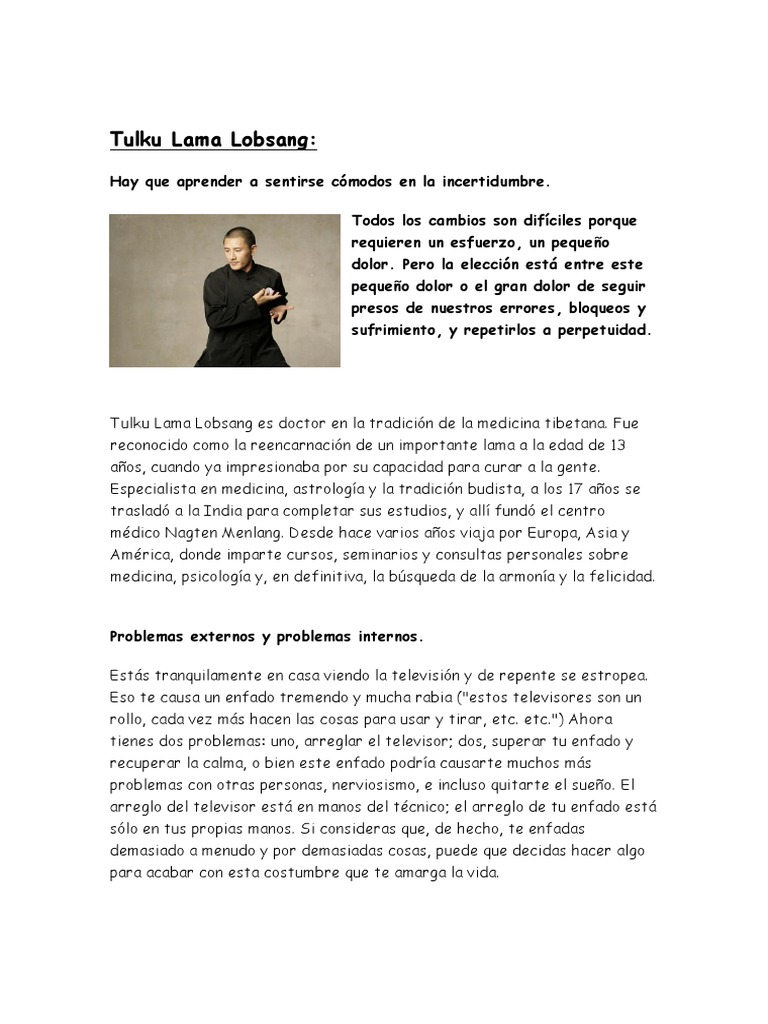 Tulku Lama Lobsang:

Hay que aprender a sentirse cómodos en la incertidumbre.

Todos los cambios son difíciles porque requieren un esfuerzo, un pequeño dolor. Pero la elección está entre este pequeño dolor o el gran dolor de seguir presos de nuestros errores, bloqueos y sufrimiento, y repetirlos a perpetuidad.

Tulku Lama Lobsang es doctor en la tradición de la medicina tibetana. Fue reconocido como la reencarnación de un importante lama a la edad de 13 años, cuando ya impresionaba por su capacidad para curar a la gente. Especialista en medicina, astrología y la tradición budista, a los 17 años se trasladó a la India para completar sus estudios, y allí fundó el centro médico Nagten Menlang. Desde hace varios años viaja por Europa, Asia y América, donde imparte cursos, seminarios y consultas personales sobre medicina, psicología y, en definitiva, la búsqueda de la armonía y la felicidad.

Problemas externos y problemas internos.

Estás tranquilamente en casa viendo la televisión y de repente se estropea. Eso te causa un enfado tremendo y mucha rabia ("estos televisores son un rollo, cada vez más hacen las cosas para usar y tirar, etc. etc.") Ahora tienes dos problemas: uno, arreglar el televisor; dos, superar tu enfado y recuperar la calma, o bien este enfado podría causarte muchos más problemas con otras personas, nerviosismo, e incluso quitarte el sueño. El arreglo del televisor está en manos del técnico; el arreglo de tu enfado está sólo en tus propias manos. Si consideras que, de hecho, te enfadas demasiado a menudo y por demasiadas cosas, puede que decidas hacer algo para acabar con esta costumbre que te amarga la vida.